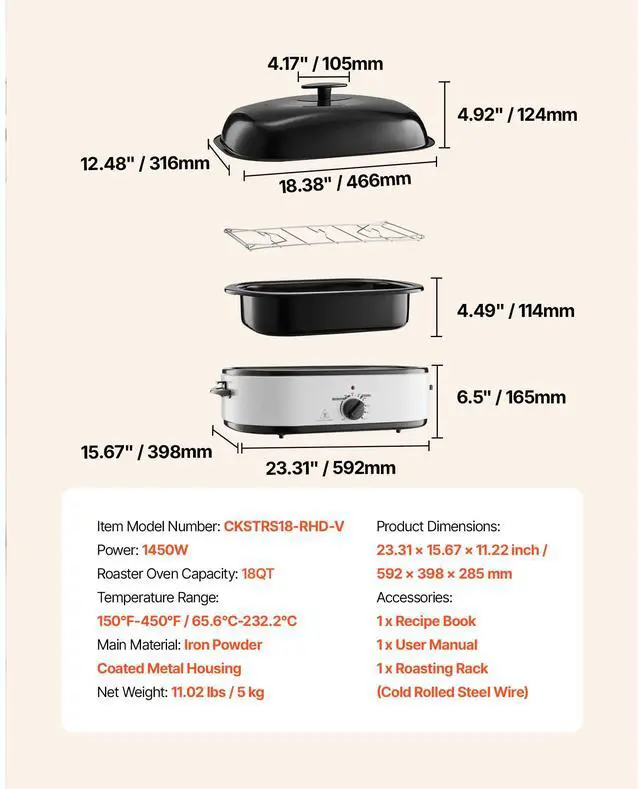 4.17" / 105mm

4.92" / 124mm

12.48" / 316mm

18.38" / 466mm

4.49" / 114mm

6.5" / 165mm

15.67" / 398mm

23.31" / 592mm

Item Model Number: CKSTRS18-RHD-V
Power: 1450W
Roaster Oven Capacity: 18QT
Temperature Range:
150°F-450°F / 65.6°C-232.2°C
Main Material: Iron Powder
Coated Metal Housing
Net Weight: 11.02 lbs / 5 kg

Product Dimensions:
23.31 × 15.67 × 11.22 inch /
592 × 398 × 285 mm
Accessories:
1 x Recipe Book
1 x User Manual
1 x Roasting Rack
(Cold Rolled Steel Wire)